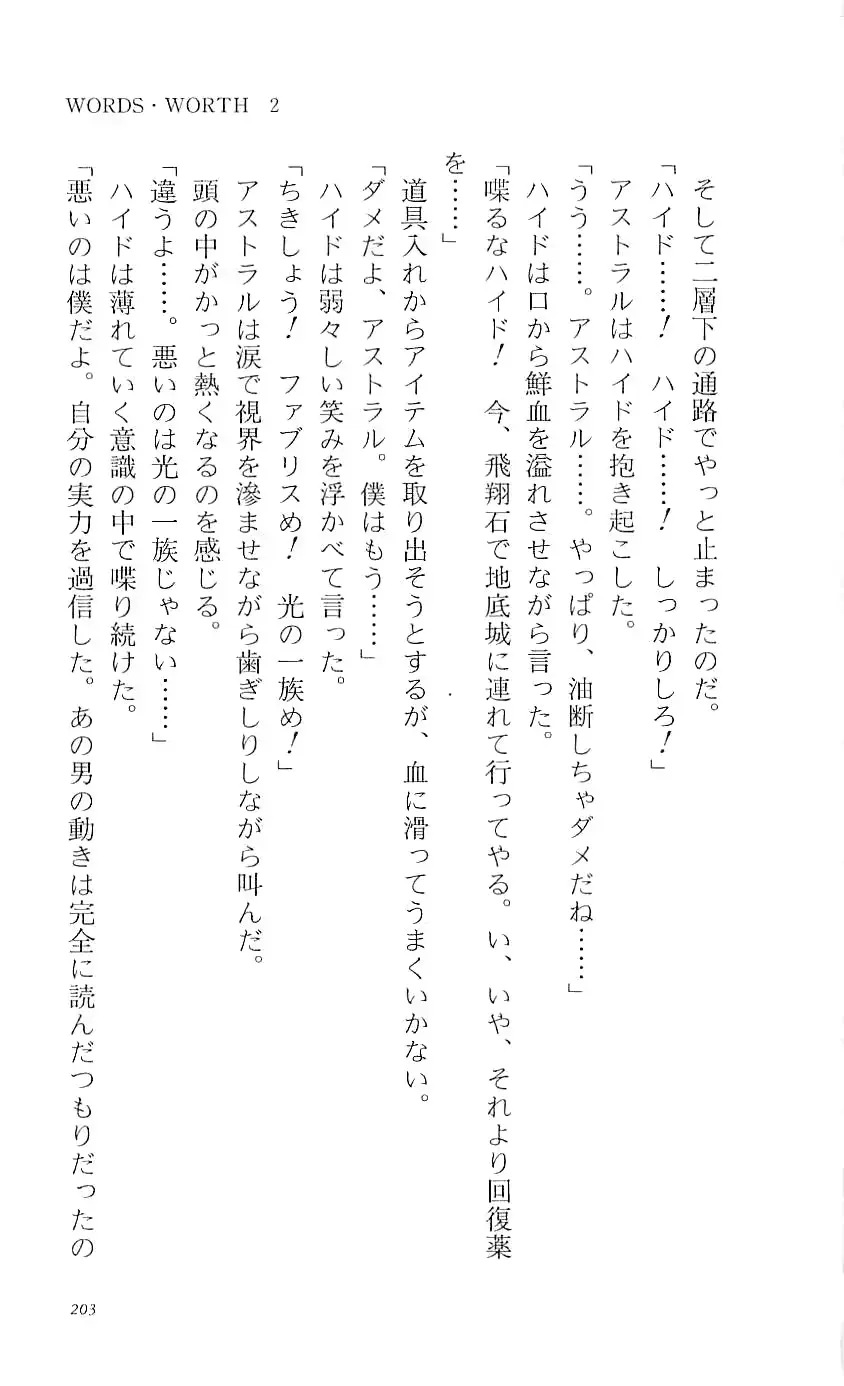 WORDS・WORTH　2

そして二層下の通路でやっと止まったのだ。

「ハイド……！　ハイド……！　しっかりしろ！」

アストラルはハイドを抱き起こした。

「うう……。アストラル……。やっぱり、油断しちゃダメだね……」

ハイドは口から鮮血を溢れさせながら言った。

「喋るなハイド！　今、飛翔石で地底城に連れて行ってやる。い、いや、それより回復薬を……」

道具入れからアイテムを取り出そうとするが、血に滑ってうまくいかない。

「ダメだよ、アストラル。僕はもう……」

ハイドは弱々しい笑みを浮かべて言った。

「ちきしょう！　ファブリスめ！　光の一族め！」

アストラルは涙で視界を滲ませながら歯ぎしりしながら叫んだ。

頭の中がかっと熱くなるのを感じる。

「違うよ……。悪いのは光の一族じゃない……」

ハイドは薄れていく意識の中で喋り続けた。

「悪いのは僕だよ。自分の実力を過信した。あの男の動きは完全に読んだつもりだったの

203